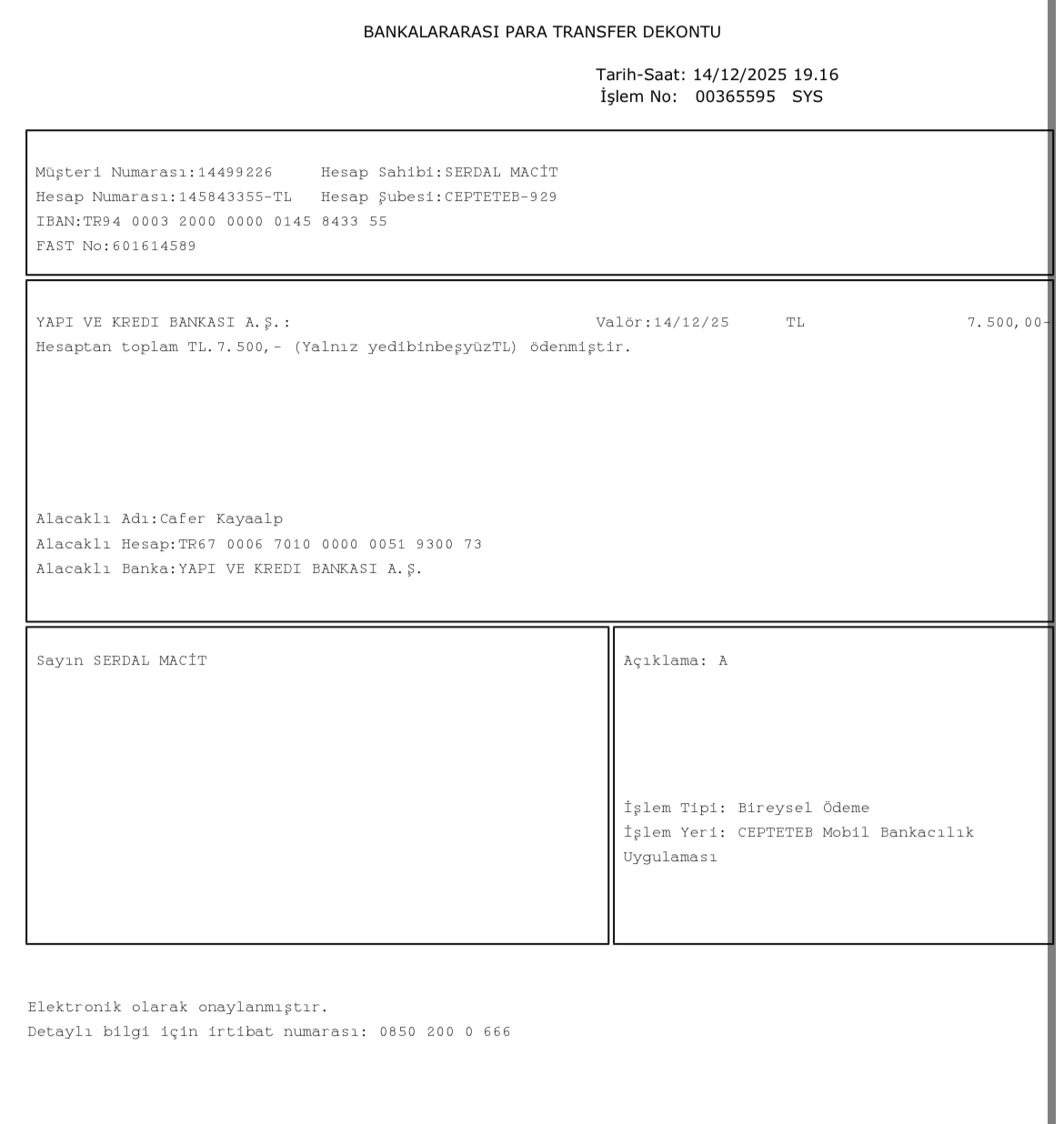 BANKALARARASI PARA TRANSFER DEKONTU

Tarih-Saat: 14/12/2025 19.16
İşlem No: 00365595 SYS

Müşteri Numarası:14499226 Hesap Sahibi:SERDAL MACİT
Hesap Numarası:145843355-TL Hesap Şubesi:CEPTETEB-929
IBAN:TR94 0003 2000 0000 0145 8433 55
FAST No:601614589

YAPI VE KREDI BANKASI A.Ş.: Valör:14/12/25 TL 7.500,00-
Hesaptan toplam TL.7.500,- (Yalnız yedibinbeşyüzTL) ödenmiştir.

Alacaklı Adı:Cafer Kayaalp
Alacaklı Hesap:TR67 0006 7010 0000 0051 9300 73
Alacaklı Banka:YAPI VE KREDI BANKASI A.Ş.

Sayın SERDAL MACİT

Açıklama: A

İşlem Tipi: Bireysel Ödeme
İşlem Yeri: CEPTETEB Mobil Bankacılık Uygulaması

Elektronik olarak onaylanmıştır.
Detaylı bilgi için irtibat numarası: 0850 200 0 666